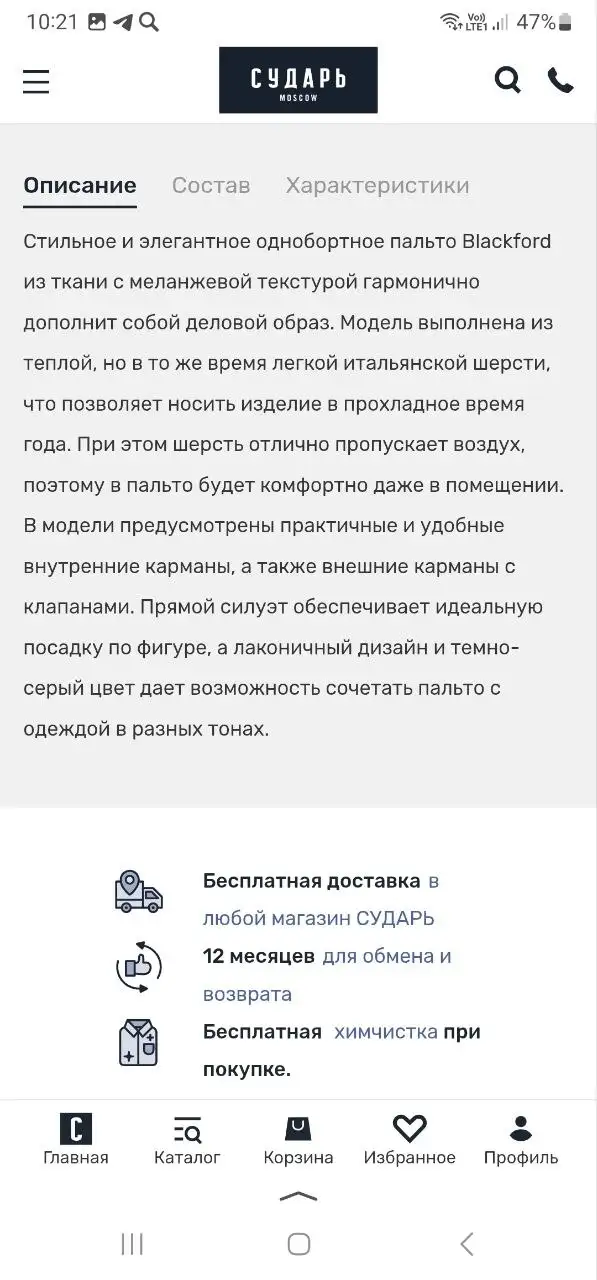 10:21
Vo)) LTE1 47%

СУДАРЬ
MOSCOW

Описание Состав Характеристики

Стильное и элегантное однобортное пальто Blackford из ткани с меланжевой текстурой гармонично дополнит собой деловой образ. Модель выполнена из теплой, но в то же время легкой итальянской шерсти, что позволяет носить изделие в прохладное время года. При этом шерсть отлично пропускает воздух, поэтому в пальто будет комфортно даже в помещении. В модели предусмотрены практичные и удобные внутренние карманы, а также внешние карманы с клапанами. Прямой силуэт обеспечивает идеальную посадку по фигуре, а лаконичный дизайн и темно-серый цвет дает возможность сочетать пальто с одеждой в разных тонах.

Бесплатная доставка в любой магазин СУДАРЬ

12 месяцев для обмена и возврата

Бесплатная химчистка при покупке.

Главная
Каталог
Корзина
Избранное
Профиль